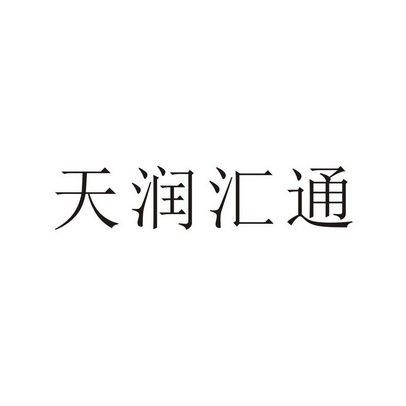 天润汇通